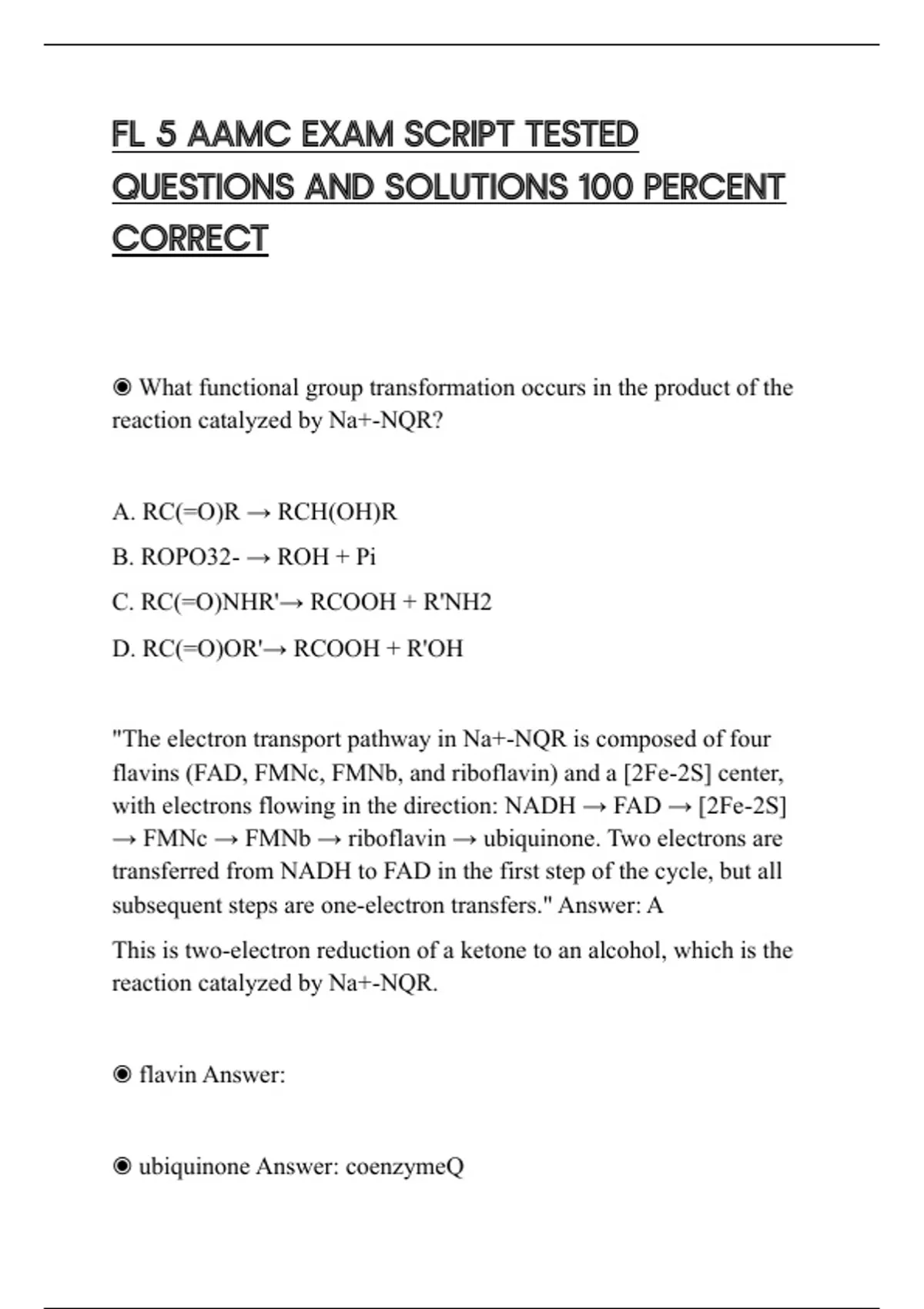 FL 5 AAMC EXAM SCRIPT TESTED QUESTIONS AND SOLUTIONS 100 PERCENT CORRECT

◉ What functional group transformation occurs in the product of the reaction catalyzed by Na+-NQR?

A. RC(=O)R → RCH(OH)R

B. ROPO32- → ROH + Pi

C. RC(=O)NHR'→ RCOOH + R'NH2

D. RC(=O)OR'→ RCOOH + R'OH

"The electron transport pathway in Na+-NQR is composed of four flavins (FAD, FMNc, FMNb, and riboflavin) and a [2Fe-2S] center, with electrons flowing in the direction: NADH → FAD → [2Fe-2S] → FMNc → FMNb → riboflavin → ubiquinone. Two electrons are transferred from NADH to FAD in the first step of the cycle, but all subsequent steps are one-electron transfers." Answer: A

This is two-electron reduction of a ketone to an alcohol, which is the reaction catalyzed by Na+-NQR.

◉ flavin Answer:

◉ ubiquinone Answer: coenzymeQ